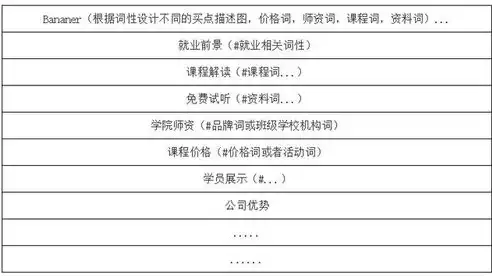 | Bananer（根据词性设计不同的买点描述图，价格词，师资词，课程词，资料词）... |
|---|
| 就业前景（#就业相关词性） |
| 课程解读（#课程词...） |
| 免费试听（#资料词...） |
| 学院师资（#品牌词或班级学校机构词） |
| 课程价格（#价格词或者活动词） |
| 学员展示（#...） |
| 公司优势 |
| ..... |
| ...... |